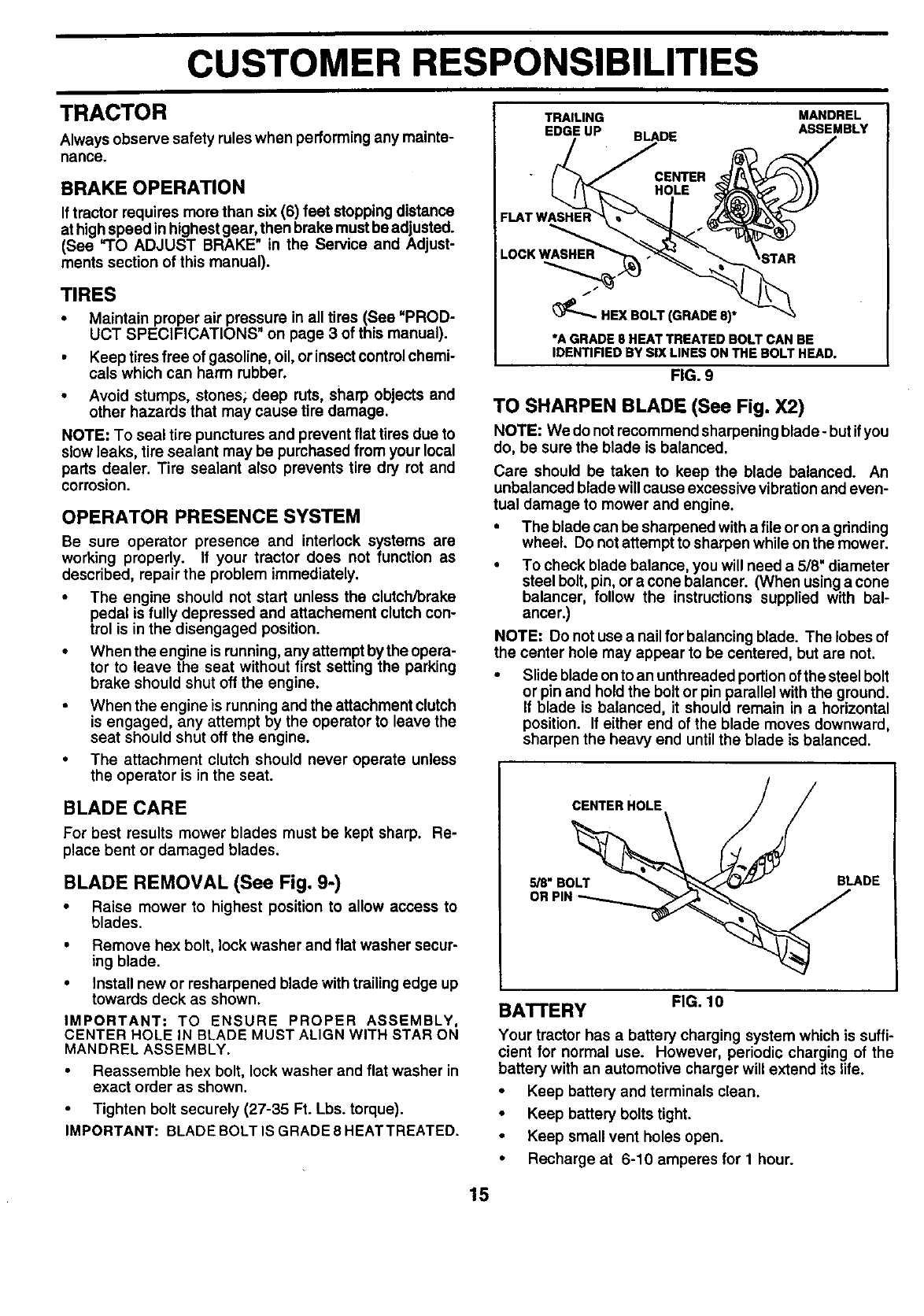 CUSTOMER RESPONSIBILITIES

TRACTOR

Always observe safety rules when performing any maintenance.

BRAKE OPERATION

If tractor requires more than six (6) feet stopping distance at high speed in highest gear, then brake must be adjusted. (See "TO ADJUST BRAKE" in the Service and Adjustments section of this manual).

TIRES

• Maintain proper air pressure in all tires (See "PRODUCT SPECIFICATIONS" on page 3 of this manual).
• Keep tires free of gasoline, oil, or insect control chemicals which can harm rubber.
• Avoid stumps, stones, deep ruts, sharp objects and other hazards that may cause tire damage.

NOTE: To seal tire punctures and prevent flat tires due to slow leaks, tire sealant may be purchased from your local parts dealer. Tire sealant also prevents tire dry rot and corrosion.

OPERATOR PRESENCE SYSTEM

Be sure operator presence and interlock systems are working properly. If your tractor does not function as described, repair the problem immediately.

• The engine should not start unless the clutch/brake pedal is fully depressed and attachement clutch control is in the disengaged position.
• When the engine is running, any attempt by the operator to leave the seat without first setting the parking brake should shut off the engine.
• When the engine is running and the attachment clutch is engaged, any attempt by the operator to leave the seat should shut off the engine.
• The attachment clutch should never operate unless the operator is in the seat.

BLADE CARE

For best results mower blades must be kept sharp. Replace bent or damaged blades.

BLADE REMOVAL (See Fig. 9-)

• Raise mower to highest position to allow access to blades.
• Remove hex bolt, lock washer and flat washer securing blade.
• Install new or resharpened blade with trailing edge up towards deck as shown.

IMPORTANT: TO ENSURE PROPER ASSEMBLY, CENTER HOLE IN BLADE MUST ALIGN WITH STAR ON MANDREL ASSEMBLY.

• Reassemble hex bolt, lock washer and flat washer in exact order as shown.
• Tighten bolt securely (27-35 Ft. Lbs. torque).

IMPORTANT: BLADE BOLT IS GRADE 8 HEAT TREATED.

TRAILING EDGE UP
BLADE
MANDREL ASSEMBLY
CENTER HOLE
FLAT WASHER
LOCK WASHER
STAR
HEX BOLT (GRADE 8)*
*A GRADE 8 HEAT TREATED BOLT CAN BE IDENTIFIED BY SIX LINES ON THE BOLT HEAD.
FIG. 9

TO SHARPEN BLADE (See Fig. X2)

NOTE: We do not recommend sharpening blade - but if you do, be sure the blade is balanced.

Care should be taken to keep the blade balanced. An unbalanced blade will cause excessive vibration and eventual damage to mower and engine.

• The blade can be sharpened with a file or on a grinding wheel. Do not attempt to sharpen while on the mower.
• To check blade balance, you will need a 5/8" diameter steel bolt, pin, or a cone balancer. (When using a cone balancer, follow the instructions supplied with balancer.)

NOTE: Do not use a nail for balancing blade. The lobes of the center hole may appear to be centered, but are not.

• Slide blade on to an unthreaded portion of the steel bolt or pin and hold the bolt or pin parallel with the ground. If blade is balanced, it should remain in a horizontal position. If either end of the blade moves downward, sharpen the heavy end until the blade is balanced.

CENTER HOLE
5/8" BOLT OR PIN
BLADE
FIG. 10

BATTERY

Your tractor has a battery charging system which is sufficient for normal use. However, periodic charging of the battery with an automotive charger will extend its life.

• Keep battery and terminals clean.
• Keep battery bolts tight.
• Keep small vent holes open.
• Recharge at 6-10 amperes for 1 hour.

15